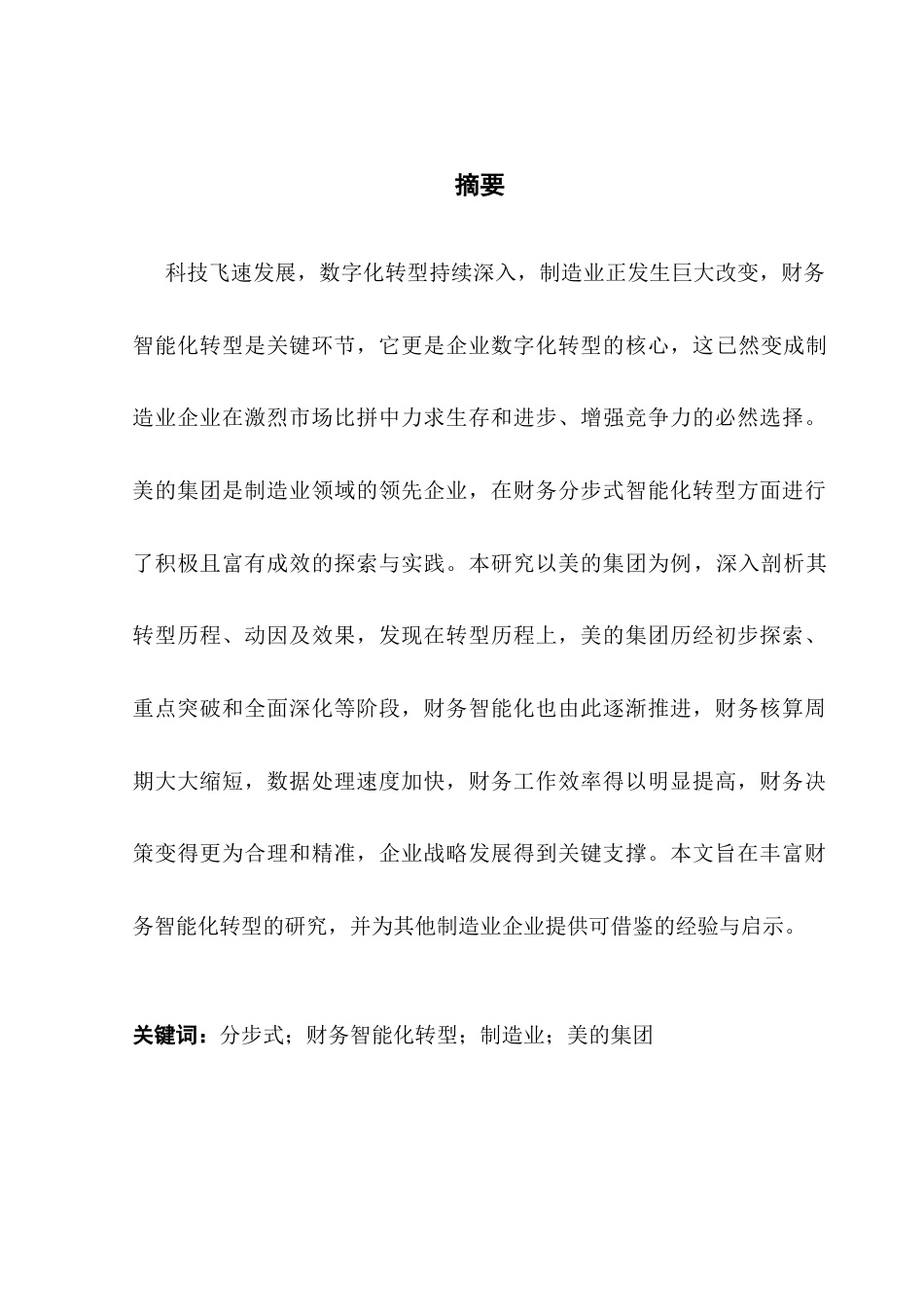 摘要

科技飞速发展，数字化转型持续深入，制造业正发生巨大改变，财务智能化转型是关键环节，它更是企业数字化转型的核心，这已然变成制造业企业在激烈市场比拼中力求生存和进步、增强竞争力的必然选择。美的集团是制造业领域的领先企业，在财务分步式智能化转型方面进行了积极且富有成效的探索与实践。本研究以美的集团为例，深入剖析其转型历程、动因及效果，发现在转型历程上，美的集团历经初步探索、重点突破和全面深化等阶段，财务智能化也由此逐渐推进，财务核算周期大大缩短，数据处理速度加快，财务工作效率得以明显提高，财务决策变得更为合理和精准，企业战略发展得到关键支撑。本文旨在丰富财务智能化转型的研究，并为其他制造业企业提供可借鉴的经验与启示。

关键词：分步式；财务智能化转型；制造业；美的集团